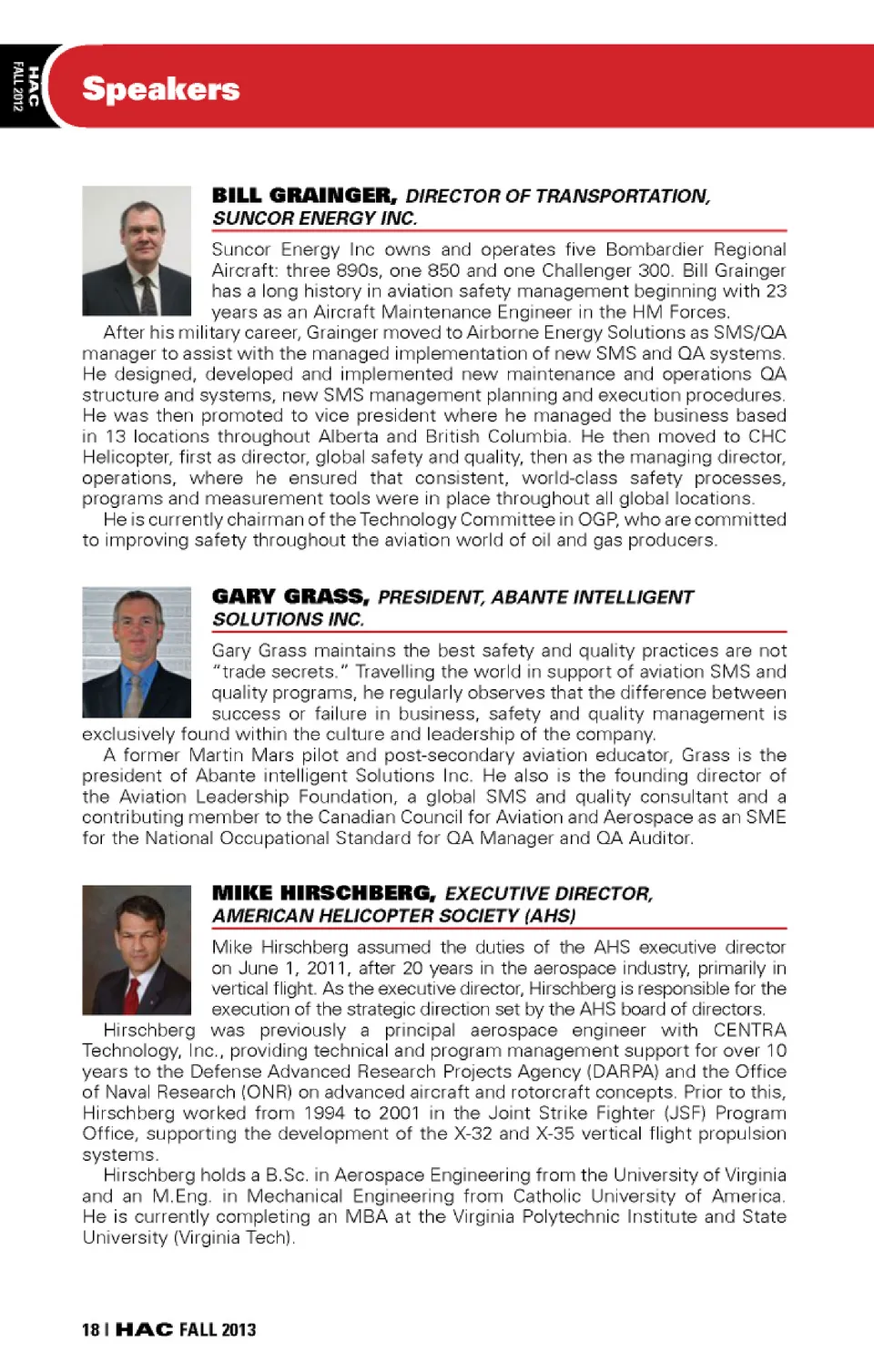 HAC FALL 2012

Speakers

BILL GRAINGER, DIRECTOR OF TRANSPORTATION, SUNCOR ENERGY INC.

Suncor Energy Inc owns and operates five Bombardier Regional Aircraft: three 890s, one 850 and one Challenger 300. Bill Grainger has a long history in aviation safety management beginning with 23 years as an Aircraft Maintenance Engineer in the HM Forces.

After his military career, Grainger moved to Airborne Energy Solutions as SMS/QA manager to assist with the managed implementation of new SMS and QA systems. He designed, developed and implemented new maintenance and operations QA structure and systems, new SMS management planning and execution procedures. He was then promoted to vice president where he managed the business based in 13 locations throughout Alberta and British Columbia. He then moved to CHC Helicopter, first as director, global safety and quality, then as the managing director, operations, where he ensured that consistent, world-class safety processes, programs and measurement tools were in place throughout all global locations.

He is currently chairman of the Technology Committee in OGP, who are committed to improving safety throughout the aviation world of oil and gas producers.

GARY GRASS, PRESIDENT, ABANTE INTELLIGENT SOLUTIONS INC.

Gary Grass maintains the best safety and quality practices are not "trade secrets." Travelling the world in support of aviation SMS and quality programs, he regularly observes that the difference between success or failure in business, safety and quality management is exclusively found within the culture and leadership of the company.

A former Martin Mars pilot and post-secondary aviation educator, Grass is the president of Abante intelligent Solutions Inc. He also is the founding director of the Aviation Leadership Foundation, a global SMS and quality consultant and a contributing member to the Canadian Council for Aviation and Aerospace as an SME for the National Occupational Standard for QA Manager and QA Auditor.

MIKE HIRSCHBERG, EXECUTIVE DIRECTOR, AMERICAN HELICOPTER SOCIETY (AHS)

Mike Hirschberg assumed the duties of the AHS executive director on June 1, 2011, after 20 years in the aerospace industry, primarily in vertical flight. As the executive director, Hirschberg is responsible for the execution of the strategic direction set by the AHS board of directors.

Hirschberg was previously a principal aerospace engineer with CENTRA Technology, Inc., providing technical and program management support for over 10 years to the Defense Advanced Research Projects Agency (DARPA) and the Office of Naval Research (ONR) on advanced aircraft and rotorcraft concepts. Prior to this, Hirschberg worked from 1994 to 2001 in the Joint Strike Fighter (JSF) Program Office, supporting the development of the X-32 and X-35 vertical flight propulsion systems.

Hirschberg holds a B.Sc. in Aerospace Engineering from the University of Virginia and an M.Eng. in Mechanical Engineering from Catholic University of America. He is currently completing an MBA at the Virginia Polytechnic Institute and State University (Virginia Tech).

18 | HAC FALL 2013